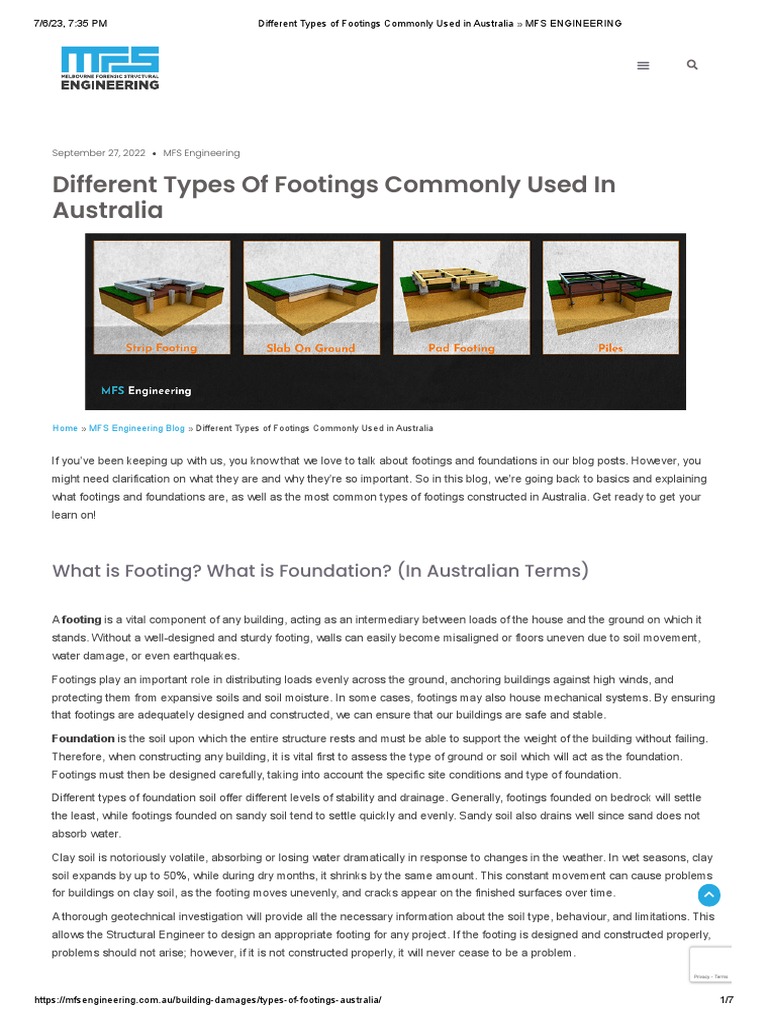 7/6/23, 7:35 PM Different Types of Footings Commonly Used in Australia » MFS ENGINEERING

MFS
MELBOURNE FORENSIC STRUCTURAL
ENGINEERING

September 27, 2022 • MFS Engineering

Different Types Of Footings Commonly Used In Australia

Strip Footing
Slab On Ground
Pad Footing
Piles
MFS Engineering

Home » MFS Engineering Blog » Different Types of Footings Commonly Used in Australia

If you've been keeping up with us, you know that we love to talk about footings and foundations in our blog posts. However, you might need clarification on what they are and why they're so important. So in this blog, we're going back to basics and explaining what footings and foundations are, as well as the most common types of footings constructed in Australia. Get ready to get your learn on!

What is Footing? What is Foundation? (In Australian Terms)

A footing is a vital component of any building, acting as an intermediary between loads of the house and the ground on which it stands. Without a well-designed and sturdy footing, walls can easily become misaligned or floors uneven due to soil movement, water damage, or even earthquakes.

Footings play an important role in distributing loads evenly across the ground, anchoring buildings against high winds, and protecting them from expansive soils and soil moisture. In some cases, footings may also house mechanical systems. By ensuring that footings are adequately designed and constructed, we can ensure that our buildings are safe and stable.

Foundation is the soil upon which the entire structure rests and must be able to support the weight of the building without failing. Therefore, when constructing any building, it is vital first to assess the type of ground or soil which will act as the foundation. Footings must then be designed carefully, taking into account the specific site conditions and type of foundation.

Different types of foundation soil offer different levels of stability and drainage. Generally, footings founded on bedrock will settle the least, while footings founded on sandy soil tend to settle quickly and evenly. Sandy soil also drains well since sand does not absorb water.

Clay soil is notoriously volatile, absorbing or losing water dramatically in response to changes in the weather. In wet seasons, clay soil expands by up to 50%, while during dry months, it shrinks by the same amount. This constant movement can cause problems for buildings on clay soil, as the footing moves unevenly, and cracks appear on the finished surfaces over time.

A thorough geotechnical investigation will provide all the necessary information about the soil type, behaviour, and limitations. This allows the Structural Engineer to design an appropriate footing for any project. If the footing is designed and constructed properly, problems should not arise; however, if it is not constructed properly, it will never cease to be a problem.

Privacy - Terms

https://mfsengineering.com.au/building-damages/types-of-footings-australia/ 1/7